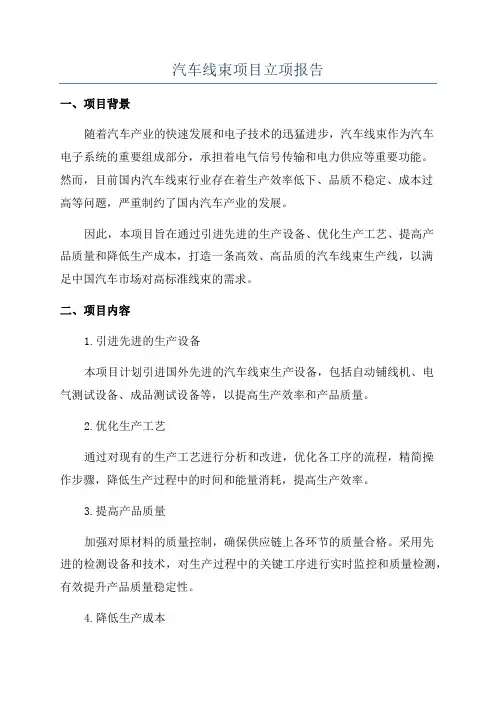 汽车线束项目立项报告

一、项目背景

随着汽车产业的快速发展和电子技术的迅猛进步，汽车线束作为汽车电子系统的重要组成部分，承担着电气信号传输和电力供应等重要功能。然而，目前国内汽车线束行业存在着生产效率低下、品质不稳定、成本过高等问题，严重制约了国内汽车产业的发展。

因此，本项目旨在通过引进先进的生产设备、优化生产工艺、提高产品质量和降低生产成本，打造一条高效、高品质的汽车线束生产线，以满足中国汽车市场对高标准线束的需求。

二、项目内容

1.引进先进的生产设备

本项目计划引进国外先进的汽车线束生产设备，包括自动铺线机、电气测试设备、成品测试设备等，以提高生产效率和产品质量。

2.优化生产工艺

通过对现有的生产工艺进行分析和改进，优化各工序的流程，精简操作步骤，降低生产过程中的时间和能量消耗，提高生产效率。

3.提高产品质量

加强对原材料的质量控制，确保供应链上各环节的质量合格。采用先进的检测设备和技术，对生产过程中的关键工序进行实时监控和质量检测，有效提升产品质量稳定性。

4.降低生产成本